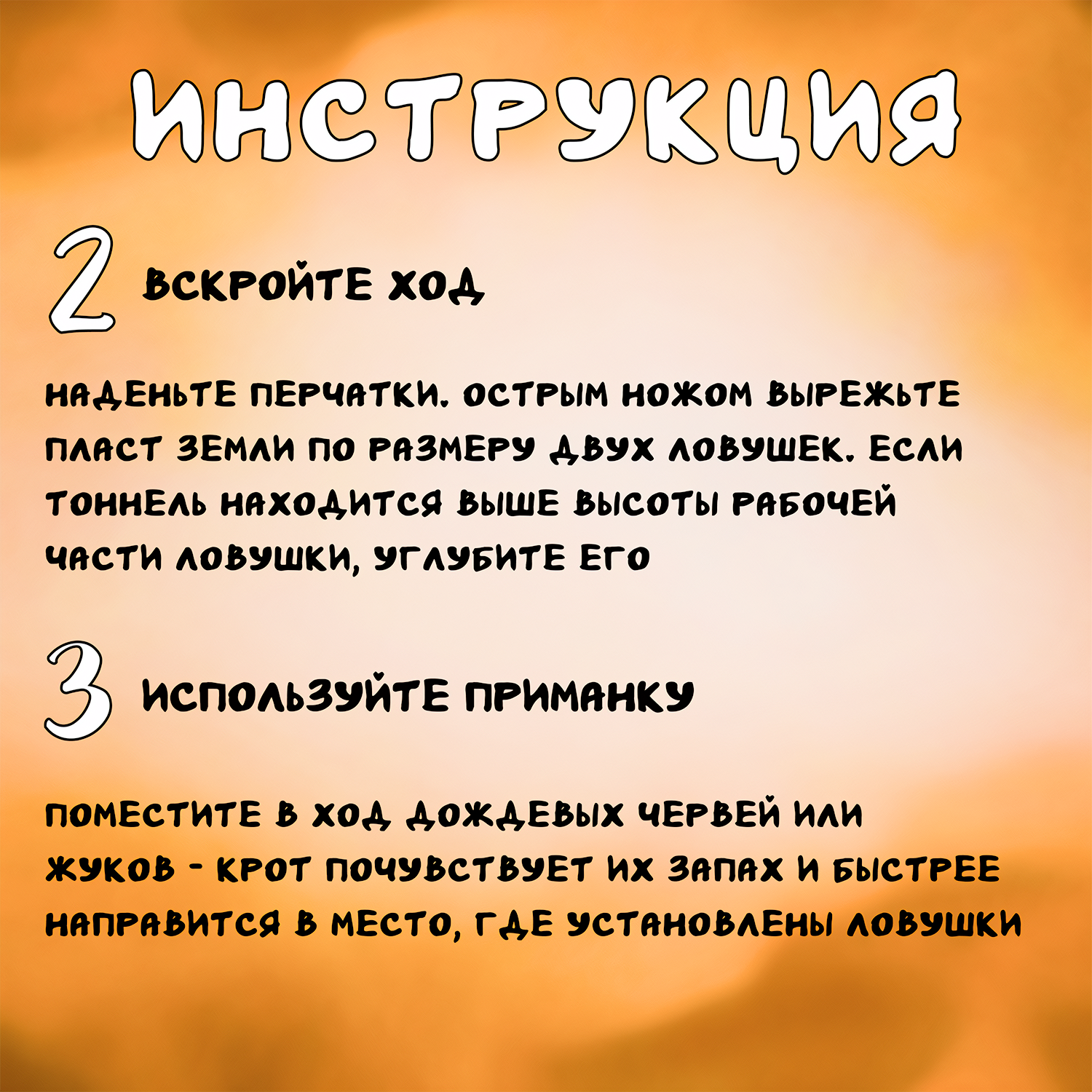 ИНСТРУКЦИЯ

2 ВСКРОЙТЕ ХОД

НАДЕНЬТЕ ПЕРЧАТКИ. ОСТРЫМ НОЖОМ ВЫРЕЖЬТЕ ПЛАСТ ЗЕМЛИ ПО РАЗМЕРУ ДВУХ ЛОВУШЕК. ЕСЛИ ТОННЕЛЬ НАХОДИТСЯ ВЫШЕ ВЫСОТЫ РАБОЧЕЙ ЧАСТИ ЛОВУШКИ, УГЛУБИТЕ ЕГО

3 ИСПОЛЬЗУЙТЕ ПРИМАНКУ

ПОМЕСТИТЕ В ХОД ДОЖДЕВЫХ ЧЕРВЕЙ ИЛИ ЖУКОВ - КРОТ ПОЧУВСТВУЕТ ИХ ЗАПАХ И БЫСТРЕЕ НАПРАВИТСЯ В МЕСТО, ГДЕ УСТАНОВЛЕНЫ ЛОВУШКИ